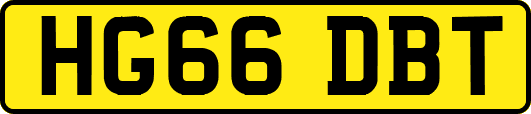 HG66 DBT